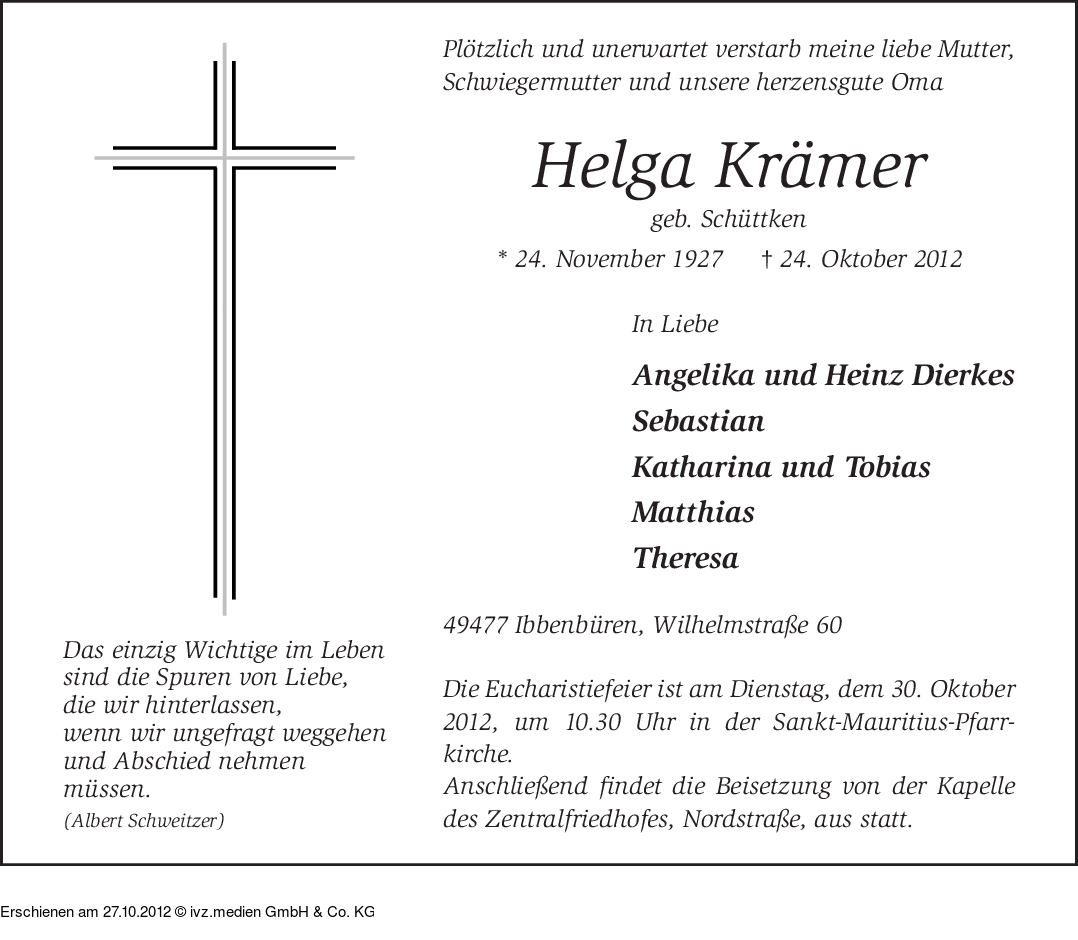 Plötzlich und unerwartet verstarb meine liebe Mutter, Schwiegermutter und unsere herzensgute Oma

Helga Krämer

geb. Schüttken

* 24. November 1927    † 24. Oktober 2012

In Liebe

Angelika und Heinz Dierkes
Sebastian
Katharina und Tobias
Matthias
Theresa

49477 Ibbenbüren, Wilhelmstraße 60

Die Eucharistiefeier ist am Dienstag, dem 30. Oktober 2012, um 10.30 Uhr in der Sankt-Mauritius-Pfarrkirche.
Anschließend findet die Beisetzung von der Kapelle des Zentralfriedhofes, Nordstraße, aus statt.

Das einzig Wichtige im Leben sind die Spuren von Liebe, die wir hinterlassen, wenn wir ungefragt weggehen und Abschied nehmen müssen.
(Albert Schweitzer)

Erschienen am 27.10.2012 © ivz.medien GmbH & Co. KG